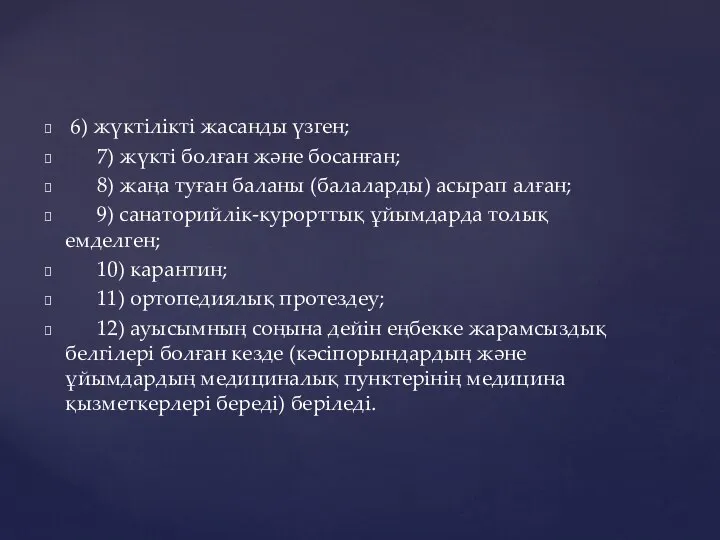 6) жүктілікті жасанды үзген;

7) жүкті болған және босанған;

8) жаңа туған баланы (балаларды) асырап алған;

9) санаторийлік-курорттық ұйымдарда толық емделген;

10) карантин;

11) ортопедиялық протездеу;

12) ауысымның соңына дейін еңбекке жарамсыздық белгілері болған кезде (кәсіпорындардың және ұйымдардың медициналық пунктерінің медицина қызметкерлері береді) беріледі.